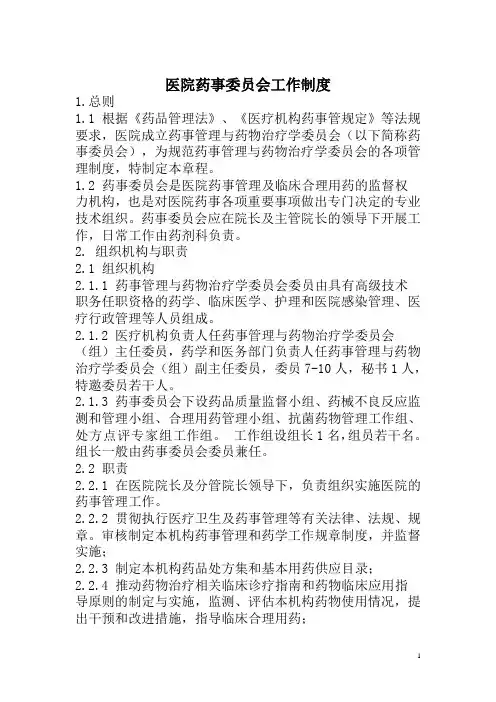 医院药事委员会工作制度

1.总则

1.1 根据《药品管理法》、《医疗机构药事管规定》等法规要求，医院成立药事管理与药物治疗学委员会（以下简称药事委员会），为规范药事管理与药物治疗学委员会的各项管理制度，特制定本章程。

1.2 药事委员会是医院药事管理及临床合理用药的监督权力机构，也是对医院药事各项重要事项做出专门决定的专业技术组织。药事委员会应在院长及主管院长的领导下开展工作，日常工作由药剂科负责。

2. 组织机构与职责

2.1 组织机构

2.1.1 药事管理与药物治疗学委员会委员由具有高级技术职务任职资格的药学、临床医学、护理和医院感染管理、医疗行政管理等人员组成。

2.1.2 医疗机构负责人任药事管理与药物治疗学委员会（组）主任委员，药学和医务部门负责人任药事管理与药物治疗学委员会（组）副主任委员，委员 7-10 人，秘书 1 人，特邀委员若干人。

2.1.3 药事委员会下设药品质量监督小组、药械不良反应监测和管理小组、合理用药管理小组、抗菌药物管理工作组、处方点评专家组工作组。 工作组设组长 1 名，组员若干名。组长一般由药事委员会委员兼任。

2.2 职责

2.2.1 在医院院长及分管院长领导下，负责组织实施医院的药事管理工作。

2.2.2 贯彻执行医疗卫生及药事管理等有关法律、法规、规章。审核制定本机构药事管理和药学工作规章制度，并监督实施；

2.2.3 制定本机构药品处方集和基本用药供应目录；

2.2.4 推动药物治疗相关临床诊疗指南和药物临床应用指导原则的制定与实施，监测、评估本机构药物使用情况，提出干预和改进措施，指导临床合理用药；

1